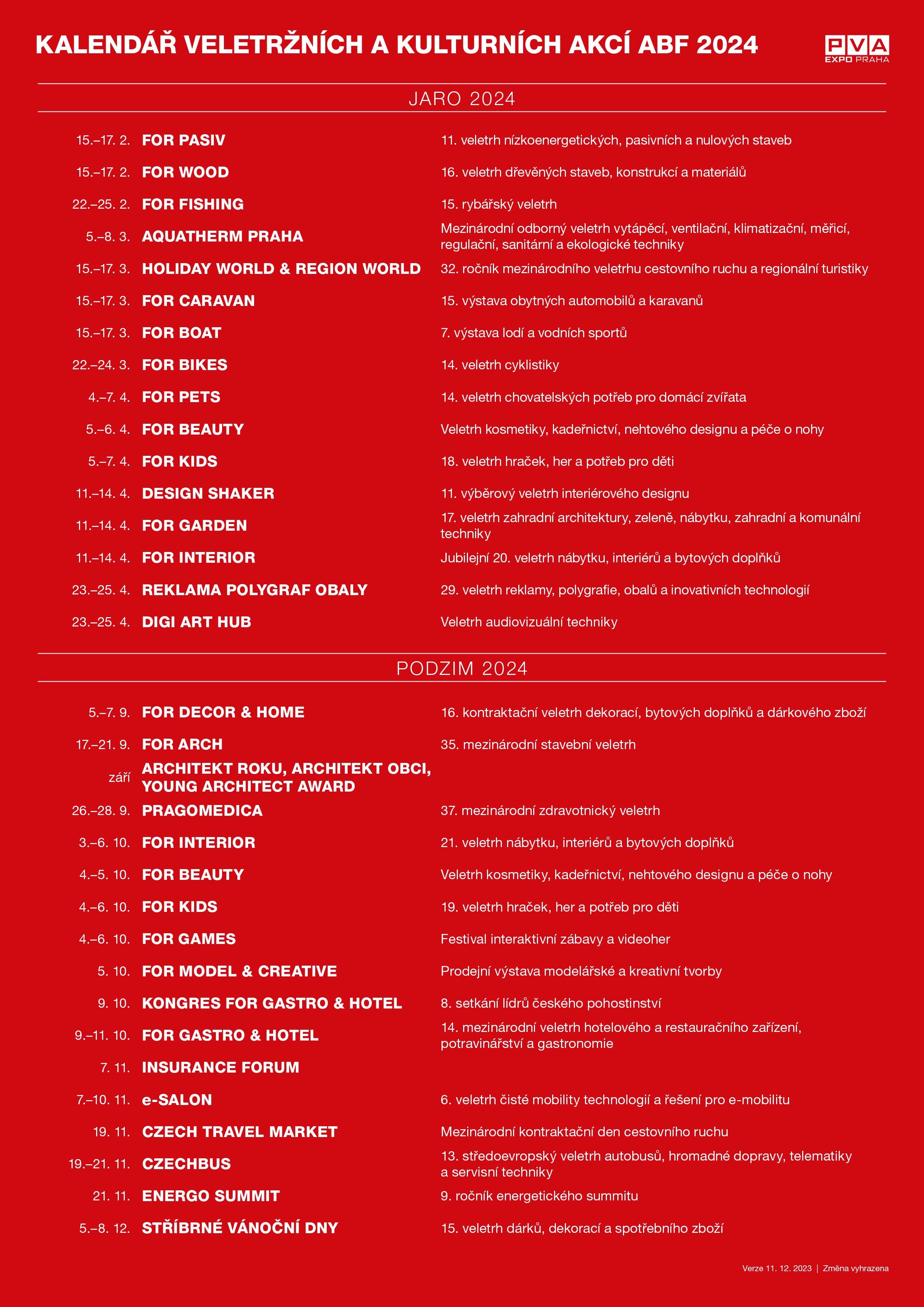 KALENDÁŘ VELETRŽNÍCH A KULTURNÍCH AKCÍ ABF 2024

PVA EXPO PRAHA

JARO 2024

| | | |
|---|---|---|
| 15.–17. 2. | FOR PASIV | 11. veletrh nízkoenergetických, pasivních a nulových staveb |
| 15.–17. 2. | FOR WOOD | 16. veletrh dřevěných staveb, konstrukcí a materiálů |
| 22.–25. 2. | FOR FISHING | 15. rybářský veletrh |
| 5.–8. 3. | AQUATHERM PRAHA | Mezinárodní odborný veletrh vytápěcí, ventilační, klimatizační, měřicí, regulační, sanitární a ekologické techniky |
| 15.–17. 3. | HOLIDAY WORLD & REGION WORLD | 32. ročník mezinárodního veletrhu cestovního ruchu a regionální turistiky |
| 15.–17. 3. | FOR CARAVAN | 15. výstava obytných automobilů a karavanů |
| 15.–17. 3. | FOR BOAT | 7. výstava lodí a vodních sportů |
| 22.–24. 3. | FOR BIKES | 14. veletrh cyklistiky |
| 4.–7. 4. | FOR PETS | 14. veletrh chovatelských potřeb pro domácí zvířata |
| 5.–6. 4. | FOR BEAUTY | Veletrh kosmetiky, kadeřnictví, nehtového designu a péče o nohy |
| 5.–7. 4. | FOR KIDS | 18. veletrh hraček, her a potřeb pro děti |
| 11.–14. 4. | DESIGN SHAKER | 11. výběrový veletrh interiérového designu |
| 11.–14. 4. | FOR GARDEN | 17. veletrh zahradní architektury, zeleně, nábytku, zahradní a komunální techniky |
| 11.–14. 4. | FOR INTERIOR | Jubilejní 20. veletrh nábytku, interiérů a bytových doplňků |
| 23.–25. 4. | REKLAMA POLYGRAF OBALY | 29. veletrh reklamy, polygrafie, obalů a inovativních technologií |
| 23.–25. 4. | DIGI ART HUB | Veletrh audiovizuální techniky |

PODZIM 2024

| | | |
|---|---|---|
| 5.–7. 9. | FOR DECOR & HOME | 16. kontraktační veletrh dekorací, bytových doplňků a dárkového zboží |
| 17.–21. 9. | FOR ARCH | 35. mezinárodní stavební veletrh |
| září | ARCHITEKT ROKU, ARCHITEKT OBCI, YOUNG ARCHITECT AWARD | |
| 26.–28. 9. | PRAGOMEDICA | 37. mezinárodní zdravotnický veletrh |
| 3.–6. 10. | FOR INTERIOR | 21. veletrh nábytku, interiérů a bytových doplňků |
| 4.–5. 10. | FOR BEAUTY | Veletrh kosmetiky, kadeřnictví, nehtového designu a péče o nohy |
| 4.–6. 10. | FOR KIDS | 19. veletrh hraček, her a potřeb pro děti |
| 4.–6. 10. | FOR GAMES | Festival interaktivní zábavy a videoher |
| 5. 10. | FOR MODEL & CREATIVE | Prodejní výstava modelářské a kreativní tvorby |
| 9. 10. | KONGRES FOR GASTRO & HOTEL | 8. setkání lídrů českého pohostinství |
| 9.–11. 10. | FOR GASTRO & HOTEL | 14. mezinárodní veletrh hotelového a restauračního zařízení, potravinářství a gastronomie |
| 7. 11. | INSURANCE FORUM | |
| 7.–10. 11. | e-SALON | 6. veletrh čisté mobility technologií a řešení pro e-mobilitu |
| 19. 11. | CZECH TRAVEL MARKET | Mezinárodní kontraktační den cestovního ruchu |
| 19.–21. 11. | CZECHBUS | 13. středoevropský veletrh autobusů, hromadné dopravy, telematiky a servisní techniky |
| 21. 11. | ENERGO SUMMIT | 9. ročník energetického summitu |
| 5.–8. 12. | STŘÍBRNÉ VÁNOČNÍ DNY | 15. veletrh dárků, dekorací a spotřebního zboží |

Verze 11. 12. 2023 | Změna vyhrazena